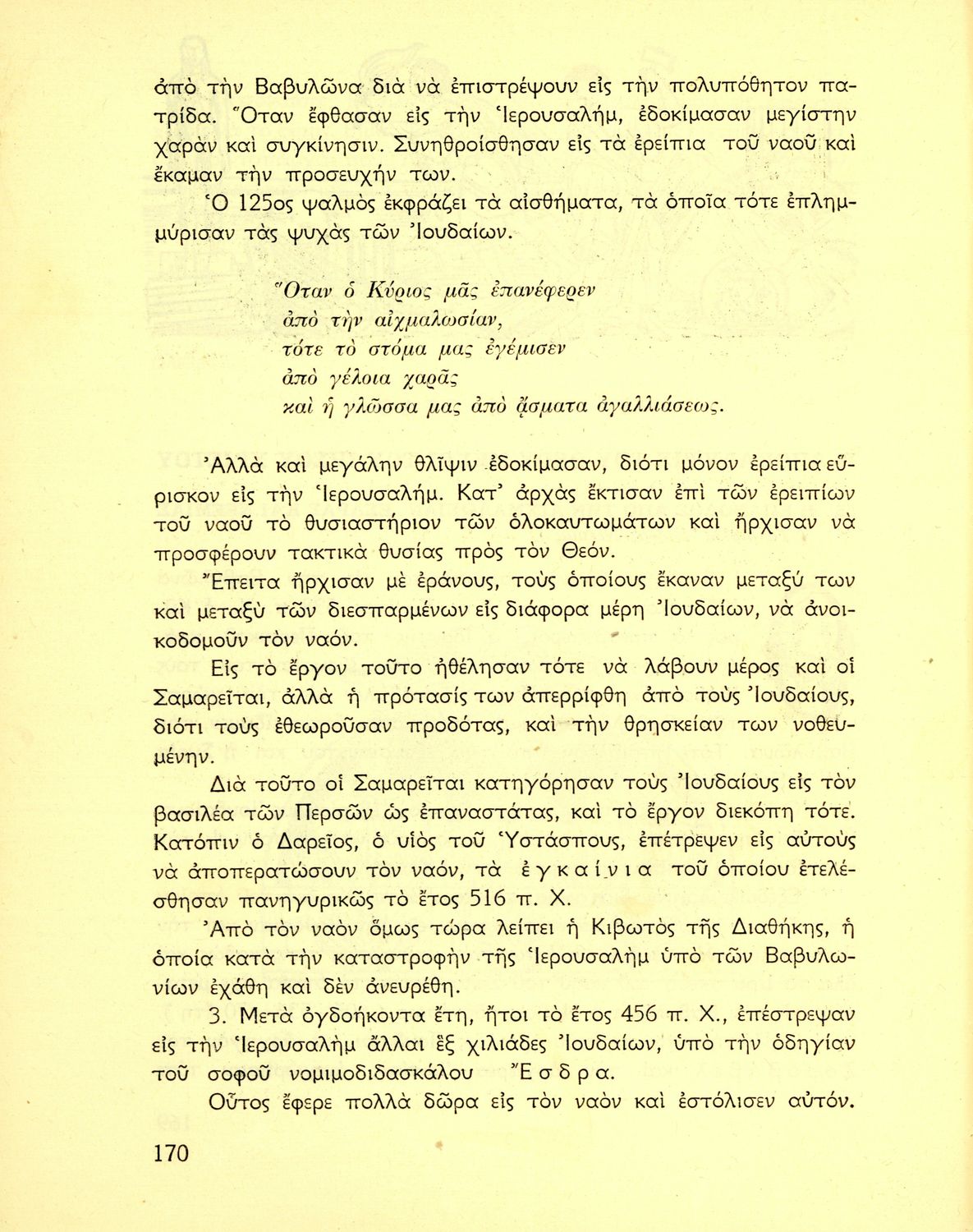 ἀπὸ τὴν Βαβυλῶνα διὰ νὰ ἐπιστρέψουν εἰς τὴν πολυπόθητον πατρίδα. Ὅταν ἔφθασαν εἰς τὴν Ἱερουσαλήμ, ἐδοκίμασαν μεγίστην χαρὰν καὶ συγκίνησιν. Συνηθροίσθησαν εἰς τὰ ἐρείπια τοῦ ναοῦ καὶ ἔκαμαν τὴν προσευχήν των.

Ὁ 125ος ψαλμὸς ἐκφράζει τὰ αἰσθήματα, τὰ ὁποῖα τότε ἐπλημμύρισαν τὰς ψυχὰς τῶν Ἰουδαίων.

Ὅταν ὁ Κύριος μᾶς ἐπανέφερεν
ἀπὸ τὴν αἰχμαλωσίαν,
τότε τὸ στόμα μας ἐγέμισεν
ἀπὸ γέλοια χαρᾶς
καὶ ἡ γλῶσσα μας ἀπὸ ᾄσματα ἀγαλλιάσεως.

Ἀλλὰ καὶ μεγάλην θλῖψιν ἐδοκίμασαν, διότι μόνον ἐρείπια εὕρισκον εἰς τὴν Ἱερουσαλήμ. Κατ' ἀρχὰς ἔκτισαν ἐπὶ τῶν ἐρειπίων τοῦ ναοῦ τὸ θυσιαστήριον τῶν ὁλοκαυτωμάτων καὶ ἤρχισαν νὰ προσφέρουν τακτικὰ θυσίας πρὸς τὸν Θεόν.

Ἔπειτα ἤρχισαν μὲ ἐράνους, τοὺς ὁποίους ἔκαναν μεταξύ των καὶ μεταξὺ τῶν διεσπαρμένων εἰς διάφορα μέρη Ἰουδαίων, νὰ ἀνοικοδομοῦν τὸν ναόν.

Εἰς τὸ ἔργον τοῦτο ἠθέλησαν τότε νὰ λάβουν μέρος καὶ οἱ Σαμαρεῖται, ἀλλὰ ἡ πρότασίς των ἀπερρίφθη ἀπὸ τοὺς Ἰουδαίους, διότι τοὺς ἐθεωροῦσαν προδότας, καὶ τὴν θρησκείαν των νοθευμένην.

Διὰ τοῦτο οἱ Σαμαρεῖται κατηγόρησαν τοὺς Ἰουδαίους εἰς τὸν βασιλέα τῶν Περσῶν ὡς ἐπαναστάτας, καὶ τὸ ἔργον διεκόπη τότε. Κατόπιν ὁ Δαρεῖος, ὁ υἱὸς τοῦ Ὑστάσπους, ἐπέτρεψεν εἰς αὐτοὺς νὰ ἀποπερατώσουν τὸν ναόν, τὰ ἐγκαίνια τοῦ ὁποίου ἐτελέσθησαν πανηγυρικῶς τὸ ἔτος 516 π. Χ.

Ἀπὸ τὸν ναὸν ὅμως τώρα λείπει ἡ Κιβωτὸς τῆς Διαθήκης, ἡ ὁποία κατὰ τὴν καταστροφὴν τῆς Ἱερουσαλὴμ ὑπὸ τῶν Βαβυλωνίων ἐχάθη καὶ δὲν ἀνευρέθη.

3. Μετὰ ὀγδοήκοντα ἔτη, ἤτοι τὸ ἔτος 456 π. Χ., ἐπέστρεψαν εἰς τὴν Ἱερουσαλὴμ ἄλλαι ἓξ χιλιάδες Ἰουδαίων, ὑπὸ τὴν ὁδηγίαν τοῦ σοφοῦ νομιμοδιδασκάλου Ἔσδρα.

Οὗτος ἔφερε πολλὰ δῶρα εἰς τὸν ναὸν καὶ ἐστόλισεν αὐτόν.

170